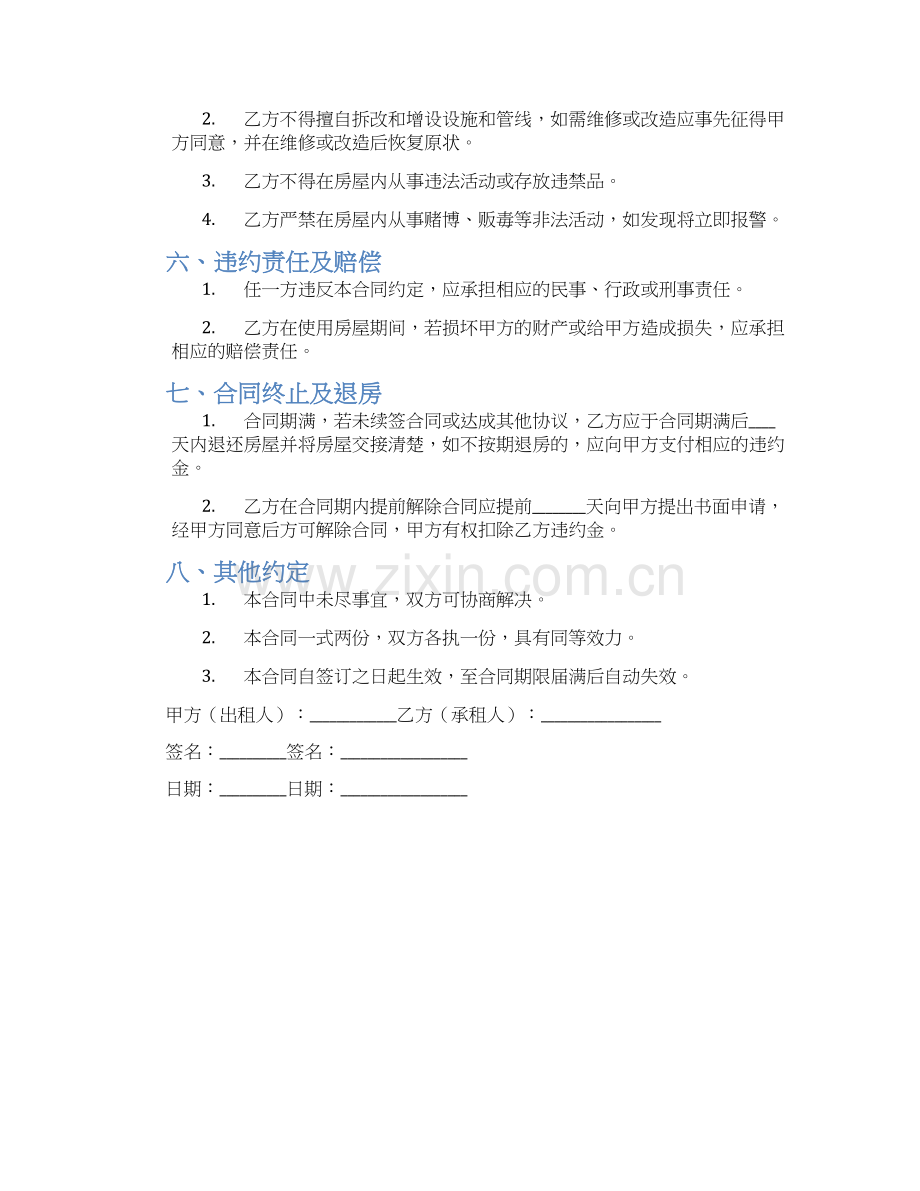 2. 乙方不得擅自拆改和增设设施和管线，如需维修或改造应事先征得甲方同意，并在维修或改造后恢复原状。

3. 乙方不得在房屋内从事违法活动或存放违禁品。

4. 乙方严禁在房屋内从事赌博、贩毒等非法活动，如发现将立即报警。

六、违约责任及赔偿

1. 任一方违反本合同约定，应承担相应的民事、行政或刑事责任。

2. 乙方在使用房屋期间，若损坏甲方的财产或给甲方造成损失，应承担相应的赔偿责任。

七、合同终止及退房

1. 合同期满，若未续签合同或达成其他协议，乙方应于合同期满后___天内退还房屋并将房屋交接清楚，如不按期退房的，应向甲方支付相应的违约金。

2. 乙方在合同期内提前解除合同应提前______天向甲方提出书面申请，经甲方同意后方可解除合同，甲方有权扣除乙方违约金。

八、其他约定

www.zixin.com.cn

1. 本合同中未尽事宜，双方可协商解决。

2. 本合同一式两份，双方各执一份，具有同等效力。

3. 本合同自签订之日起生效，至合同期限届满后自动失效。

甲方（出租人）：__________乙方（承租人）：______________

签名：________签名：______________

日期：________日期：______________